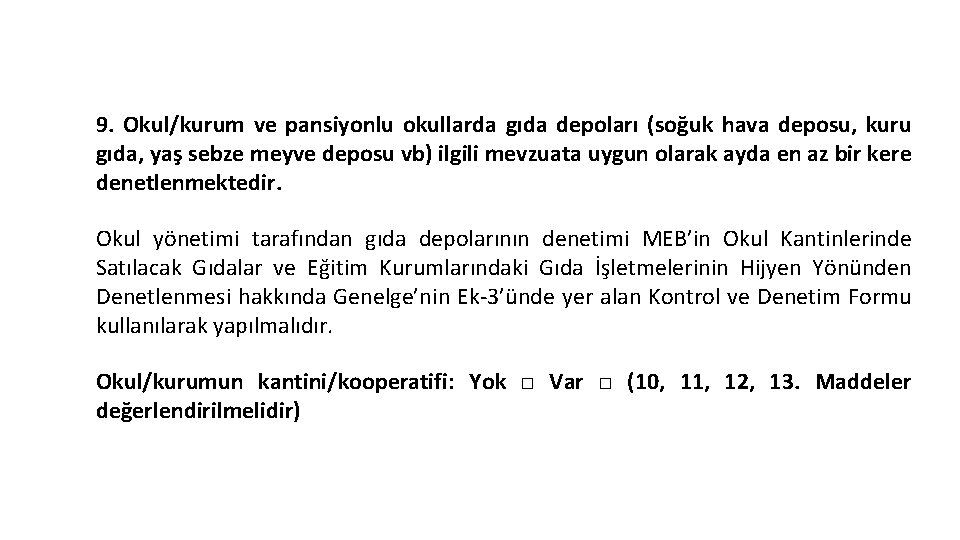 9. Okul/kurum ve pansiyonlu okullarda gıda depoları (soğuk hava deposu, kuru gıda, yaş sebze meyve deposu vb) ilgili mevzuata uygun olarak ayda en az bir kere denetlenmektedir.

Okul yönetimi tarafından gıda depolarının denetimi MEB'in Okul Kantinlerinde Satılacak Gıdalar ve Eğitim Kurumlarındaki Gıda İşletmelerinin Hijyen Yönünden Denetlenmesi hakkında Genelge'nin Ek-3'ünde yer alan Kontrol ve Denetim Formu kullanılarak yapılmalıdır.

Okul/kurumun kantini/kooperatifi: Yok □ Var □ (10, 11, 12, 13. Maddeler değerlendirilmelidir)